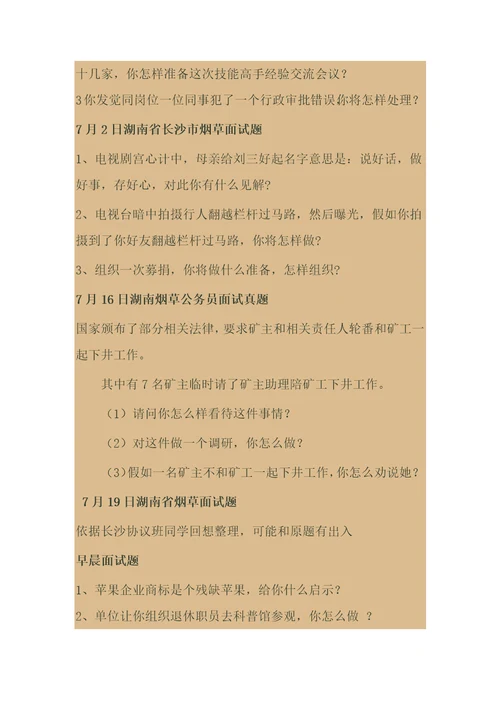 十几家，你怎样准备这次技能高手经验交流会议？

3你发觉同岗位一位同事犯了一个行政审批错误你将怎样处理？

7月2日湖南省长沙市烟草面试题

1、电视剧宫心计中，母亲给刘三好起名字意思是：说好话，做好事，存好心，对此你有什么见解？

2、电视台暗中拍摄行人翻越栏杆过马路，然后曝光，假如你拍摄到了你好友翻越栏杆过马路，你将怎样做？

3、组织一次募捐，你将做什么准备，怎样组织？

7月16日湖南烟草公务员面试真题

国家颁布了部分相关法律，要求矿主和相关责任人轮番和矿工一起下井工作。

其中有7名矿主临时请了矿主助理陪矿工下井工作。

（1）请问你怎么样看待这件事情？

（2）对这件做一个调研，你怎么做？

（3）假如一名矿主不和矿工一起下井工作，你怎么劝说她？

7月19日湖南省烟草面试题

依据长沙协议班同学回想整理，可能和原题有出入

早晨面试题

1、苹果企业商标是个残缺苹果，给你什么启示？

2、单位让你组织退休职员去科普馆参观，你怎么做 ？